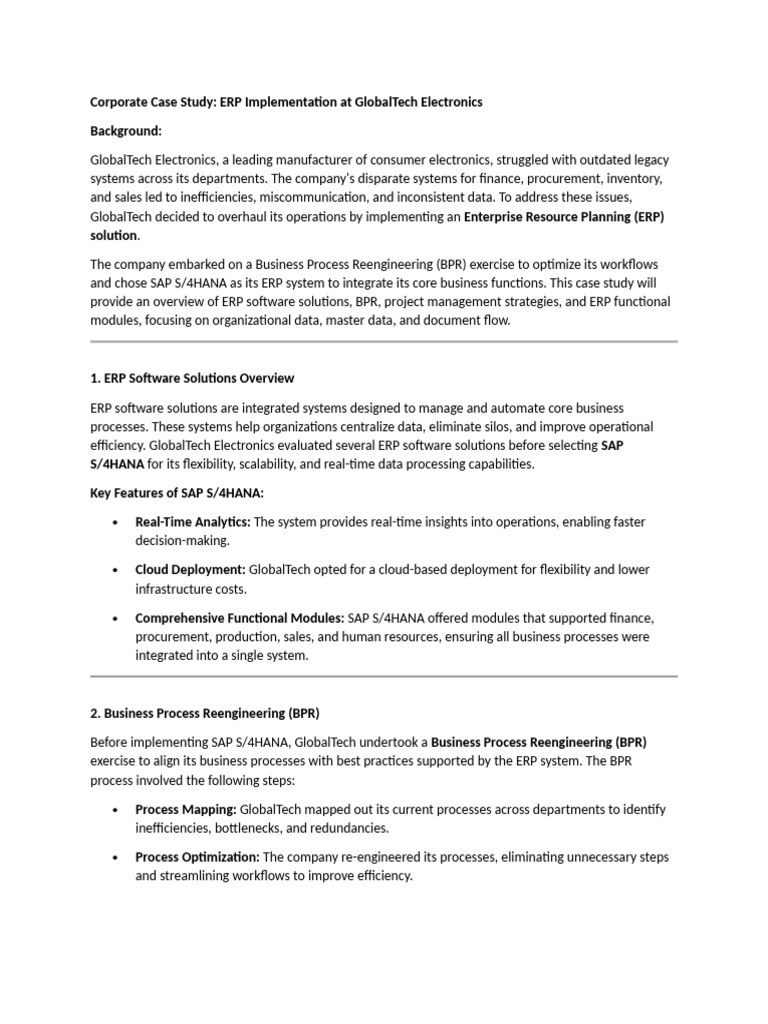 Corporate Case Study: ERP Implementation at GlobalTech Electronics

Background:

GlobalTech Electronics, a leading manufacturer of consumer electronics, struggled with outdated legacy systems across its departments. The company's disparate systems for finance, procurement, inventory, and sales led to inefficiencies, miscommunication, and inconsistent data. To address these issues, GlobalTech decided to overhaul its operations by implementing an Enterprise Resource Planning (ERP) solution.

The company embarked on a Business Process Reengineering (BPR) exercise to optimize its workflows and chose SAP S/4HANA as its ERP system to integrate its core business functions. This case study will provide an overview of ERP software solutions, BPR, project management strategies, and ERP functional modules, focusing on organizational data, master data, and document flow.

1. ERP Software Solutions Overview

ERP software solutions are integrated systems designed to manage and automate core business processes. These systems help organizations centralize data, eliminate silos, and improve operational efficiency. GlobalTech Electronics evaluated several ERP software solutions before selecting SAP S/4HANA for its flexibility, scalability, and real-time data processing capabilities.

Key Features of SAP S/4HANA:

• Real-Time Analytics: The system provides real-time insights into operations, enabling faster decision-making.

• Cloud Deployment: GlobalTech opted for a cloud-based deployment for flexibility and lower infrastructure costs.

• Comprehensive Functional Modules: SAP S/4HANA offered modules that supported finance, procurement, production, sales, and human resources, ensuring all business processes were integrated into a single system.

2. Business Process Reengineering (BPR)

Before implementing SAP S/4HANA, GlobalTech undertook a Business Process Reengineering (BPR) exercise to align its business processes with best practices supported by the ERP system. The BPR process involved the following steps:

• Process Mapping: GlobalTech mapped out its current processes across departments to identify inefficiencies, bottlenecks, and redundancies.

• Process Optimization: The company re-engineered its processes, eliminating unnecessary steps and streamlining workflows to improve efficiency.